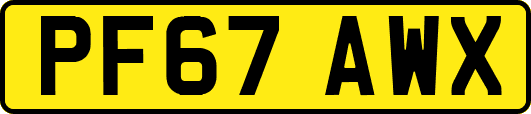 PF67 AWX